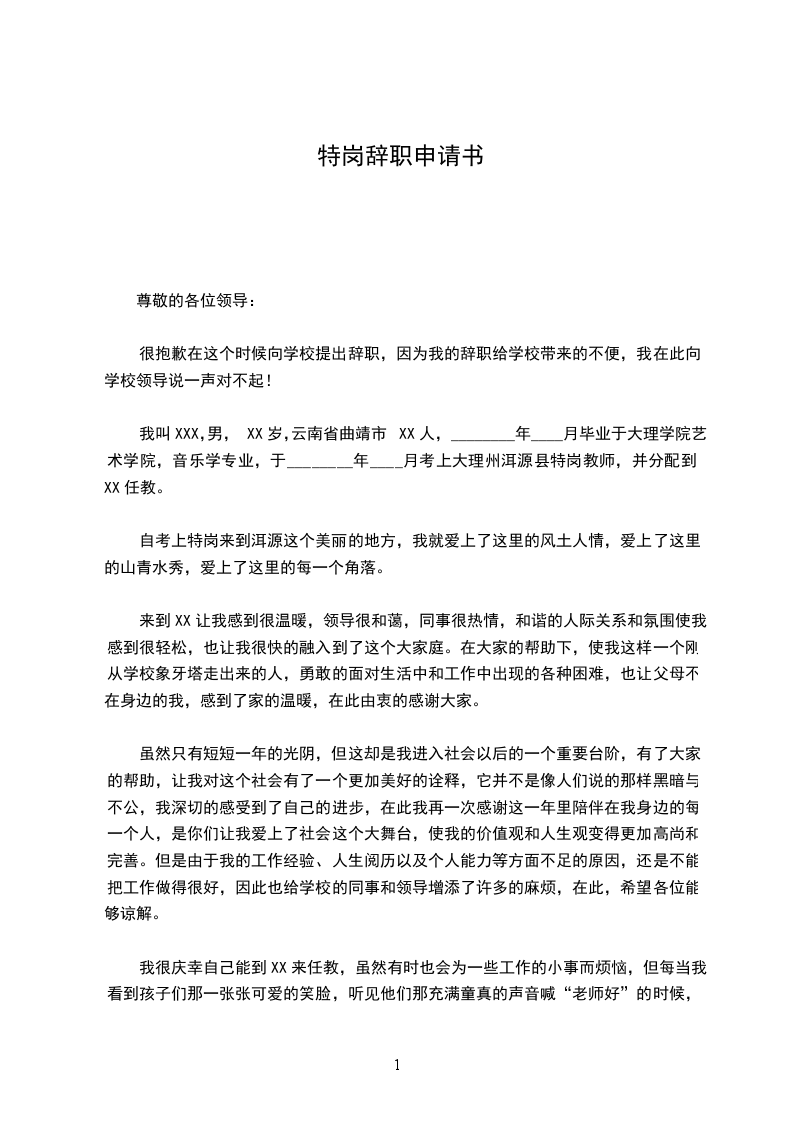 特岗辞职申请书

尊敬的各位领导：

很抱歉在这个时候向学校提出辞职，因为我的辞职给学校带来的不便，我在此向学校领导说一声对不起！

我叫 XXX,男， XX 岁,云南省曲靖市 XX 人，________年____月毕业于大理学院艺术学院，音乐学专业，于________年____月考上大理州洱源县特岗教师，并分配到 XX 任教。

自考上特岗来到洱源这个美丽的地方，我就爱上了这里的风土人情，爱上了这里的山青水秀，爱上了这里的每一个角落。

来到 XX 让我感到很温暖，领导很和蔼，同事很热情，和谐的人际关系和氛围使我感到很轻松，也让我很快的融入到了这个大家庭。在大家的帮助下，使我这样一个刚从学校象牙塔走出来的人，勇敢的面对生活中和工作中出现的各种困难，也让父母不在身边的我，感到了家的温暖，在此由衷的感谢大家。

虽然只有短短一年的光阴，但这却是我进入社会以后的一个重要台阶，有了大家的帮助，让我对这个社会有了一个更加美好的诠释，它并不是像人们说的那样黑暗与不公，我深切的感受到了自己的进步，在此我再一次感谢这一年里陪伴在我身边的每一个人，是你们让我爱上了社会这个大舞台，使我的价值观和人生观变得更加高尚和完善。但是由于我的工作经验、人生阅历以及个人能力等方面不足的原因，还是不能把工作做得很好，因此也给学校的同事和领导增添了许多的麻烦，在此，希望各位能够谅解。

我很庆幸自己能到 XX 来任教，虽然有时也会为一些工作的小事而烦恼，但每当我看到孩子们那一张张可爱的笑脸，听见他们那充满童真的声音喊“老师好”的时候，

1